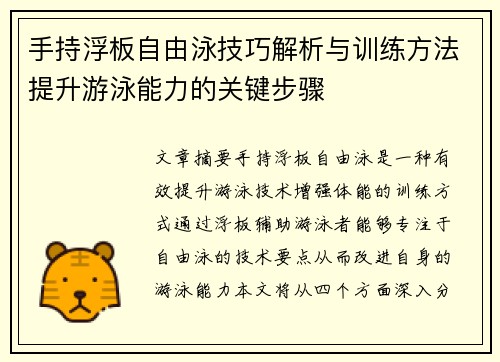 手持浮板自由泳技巧解析与训练方法提升游泳能力的关键步骤

文章摘要手持浮板自由泳是一种有效提升游泳技术增强体能的训练方式通过浮板辅助游泳者能够专注于自由泳的技术要点从而改进自身的游泳能力本文将从四个方面深入分